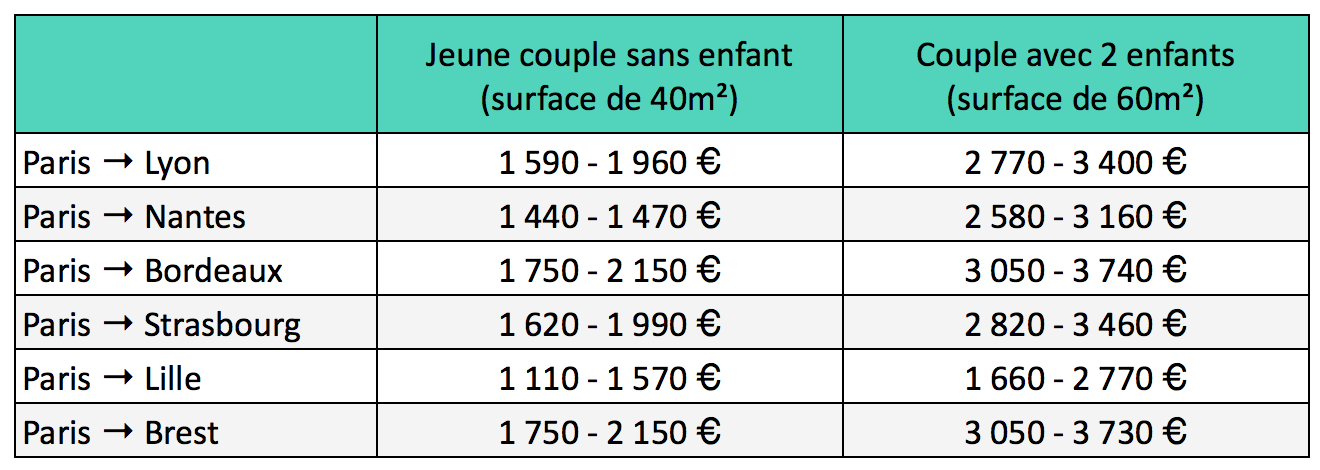 | | Jeune couple sans enfant (surface de 40m²) | Couple avec 2 enfants (surface de 60m²) |
|---|---|---|
| Paris → Lyon | 1 590 - 1 960 € | 2 770 - 3 400 € |
| Paris → Nantes | 1 440 - 1 470 € | 2 580 - 3 160 € |
| Paris → Bordeaux | 1 750 - 2 150 € | 3 050 - 3 740 € |
| Paris → Strasbourg | 1 620 - 1 990 € | 2 820 - 3 460 € |
| Paris → Lille | 1 110 - 1 570 € | 1 660 - 2 770 € |
| Paris → Brest | 1 750 - 2 150 € | 3 050 - 3 730 € |